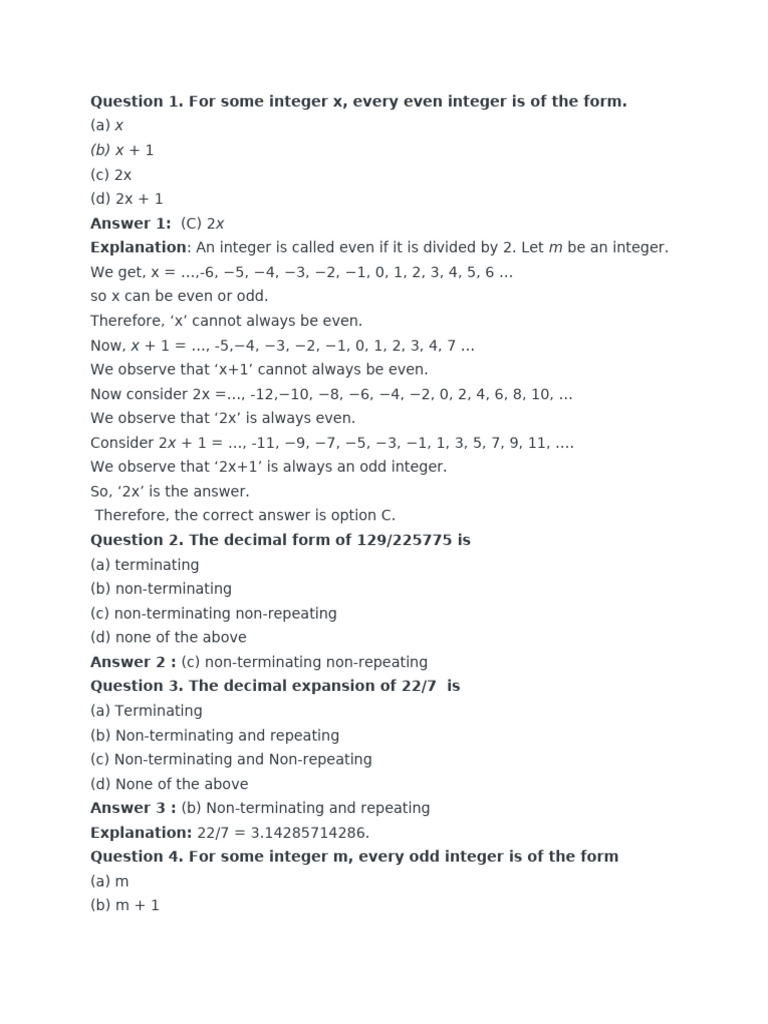 **Question 1. For some integer x, every even integer is of the form.**
(a) x
(b) x + 1
(c) 2x
(d) 2x + 1
**Answer 1:** (C) 2x
**Explanation**: An integer is called even if it is divided by 2. Let m be an integer.
We get, x = …,-6, −5, −4, −3, −2, −1, 0, 1, 2, 3, 4, 5, 6 …
so x can be even or odd.
Therefore, ‘x’ cannot always be even.
Now, x + 1 = …, -5,−4, −3, −2, −1, 0, 1, 2, 3, 4, 7 …
We observe that ‘x+1’ cannot always be even.
Now consider 2x =…, -12,−10, −8, −6, −4, −2, 0, 2, 4, 6, 8, 10, …
We observe that ‘2x’ is always even.
Consider 2x + 1 = …, -11, −9, −7, −5, −3, −1, 1, 3, 5, 7, 9, 11, ….
We observe that ‘2x+1’ is always an odd integer.
So, ‘2x’ is the answer.
Therefore, the correct answer is option C.
**Question 2. The decimal form of 129/225775 is**
(a) terminating
(b) non-terminating
(c) non-terminating non-repeating
(d) none of the above
**Answer 2 :** (c) non-terminating non-repeating
**Question 3. The decimal expansion of 22/7 is**
(a) Terminating
(b) Non-terminating and repeating
(c) Non-terminating and Non-repeating
(d) None of the above
**Answer 3 :** (b) Non-terminating and repeating
**Explanation:** 22/7 = 3.14285714286.
**Question 4. For some integer m, every odd integer is of the form**
(a) m
(b) m + 1